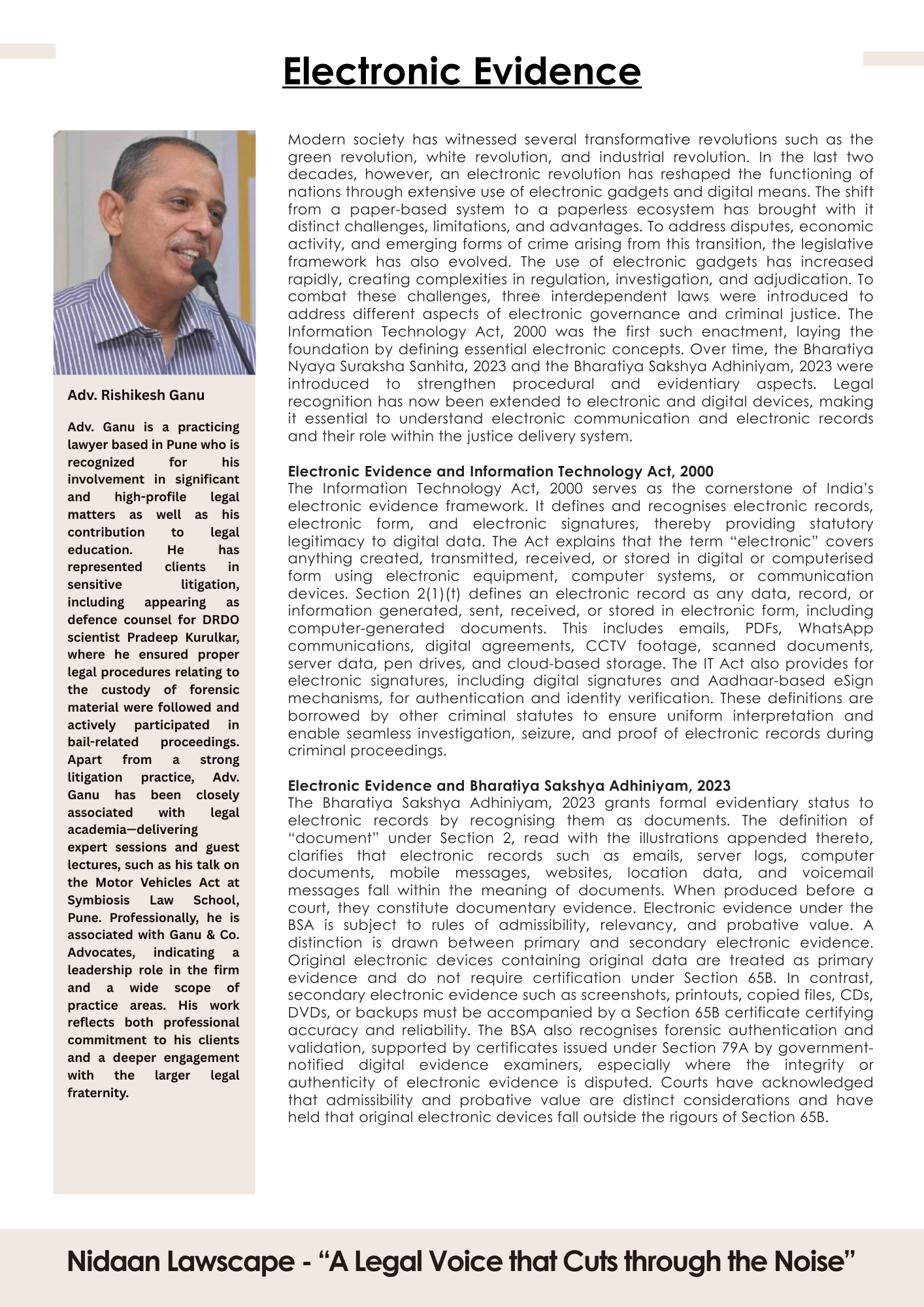 Electronic Evidence

Adv. Rishikesh Ganu

Adv. Ganu is a practicing lawyer based in Pune who is recognized for his involvement in significant and high-profile legal matters as well as his contribution to legal education. He has represented clients in sensitive litigation, including appearing as defence counsel for DRDO scientist Pradeep Kurulkar, where he ensured proper legal procedures relating to the custody of forensic material were followed and actively participated in bail-related proceedings. Apart from a strong litigation practice, Adv. Ganu has been closely associated with legal academia—delivering expert sessions and guest lectures, such as his talk on the Motor Vehicles Act at Symbiosis Law School, Pune. Professionally, he is associated with Ganu & Co. Advocates, indicating a leadership role in the firm and a wide scope of practice areas. His work reflects both professional commitment to his clients and a deeper engagement with the larger legal fraternity.

Modern society has witnessed several transformative revolutions such as the green revolution, white revolution, and industrial revolution. In the last two decades, however, an electronic revolution has reshaped the functioning of nations through extensive use of electronic gadgets and digital means. The shift from a paper-based system to a paperless ecosystem has brought with it distinct challenges, limitations, and advantages. To address disputes, economic activity, and emerging forms of crime arising from this transition, the legislative framework has also evolved. The use of electronic gadgets has increased rapidly, creating complexities in regulation, investigation, and adjudication. To combat these challenges, three interdependent laws were introduced to address different aspects of electronic governance and criminal justice. The Information Technology Act, 2000 was the first such enactment, laying the foundation by defining essential electronic concepts. Over time, the Bharatiya Nyaya Suraksha Sanhita, 2023 and the Bharatiya Sakshya Adhiniyam, 2023 were introduced to strengthen procedural and evidentiary aspects. Legal recognition has now been extended to electronic and digital devices, making it essential to understand electronic communication and electronic records and their role within the justice delivery system.

Electronic Evidence and Information Technology Act, 2000
The Information Technology Act, 2000 serves as the cornerstone of India's electronic evidence framework. It defines and recognises electronic records, electronic form, and electronic signatures, thereby providing statutory legitimacy to digital data. The Act explains that the term "electronic" covers anything created, transmitted, received, or stored in digital or computerised form using electronic equipment, computer systems, or communication devices. Section 2(1)(t) defines an electronic record as any data, record, or information generated, sent, received, or stored in electronic form, including computer-generated documents. This includes emails, PDFs, WhatsApp communications, digital agreements, CCTV footage, scanned documents, server data, pen drives, and cloud-based storage. The IT Act also provides for electronic signatures, including digital signatures and Aadhaar-based eSign mechanisms, for authentication and identity verification. These definitions are borrowed by other criminal statutes to ensure uniform interpretation and enable seamless investigation, seizure, and proof of electronic records during criminal proceedings.

Electronic Evidence and Bharatiya Sakshya Adhiniyam, 2023
The Bharatiya Sakshya Adhiniyam, 2023 grants formal evidentiary status to electronic records by recognising them as documents. The definition of "document" under Section 2, read with the illustrations appended thereto, clarifies that electronic records such as emails, server logs, computer documents, mobile messages, websites, location data, and voicemail messages fall within the meaning of documents. When produced before a court, they constitute documentary evidence. Electronic evidence under the BSA is subject to rules of admissibility, relevancy, and probative value. A distinction is drawn between primary and secondary electronic evidence. Original electronic devices containing original data are treated as primary evidence and do not require certification under Section 65B. In contrast, secondary electronic evidence such as screenshots, printouts, copied files, CDs, DVDs, or backups must be accompanied by a Section 65B certificate certifying accuracy and reliability. The BSA also recognises forensic authentication and validation, supported by certificates issued under Section 79A by government-notified digital evidence examiners, especially where the integrity or authenticity of electronic evidence is disputed. Courts have acknowledged that admissibility and probative value are distinct considerations and have held that original electronic devices fall outside the rigours of Section 65B.

Nidaan Lawscape - "A Legal Voice that Cuts through the Noise"